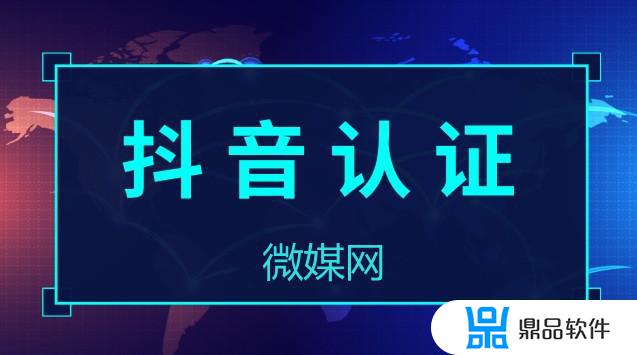 抖音认证

微媒网

鼎品软件